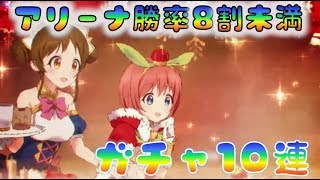 アリーナ勝率8割未満

ガチャ10連